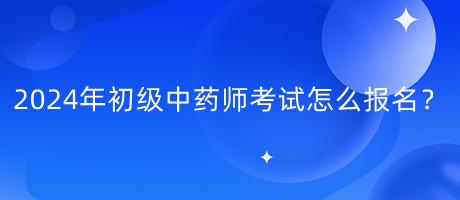 2024年初级中药师考试怎么报名？